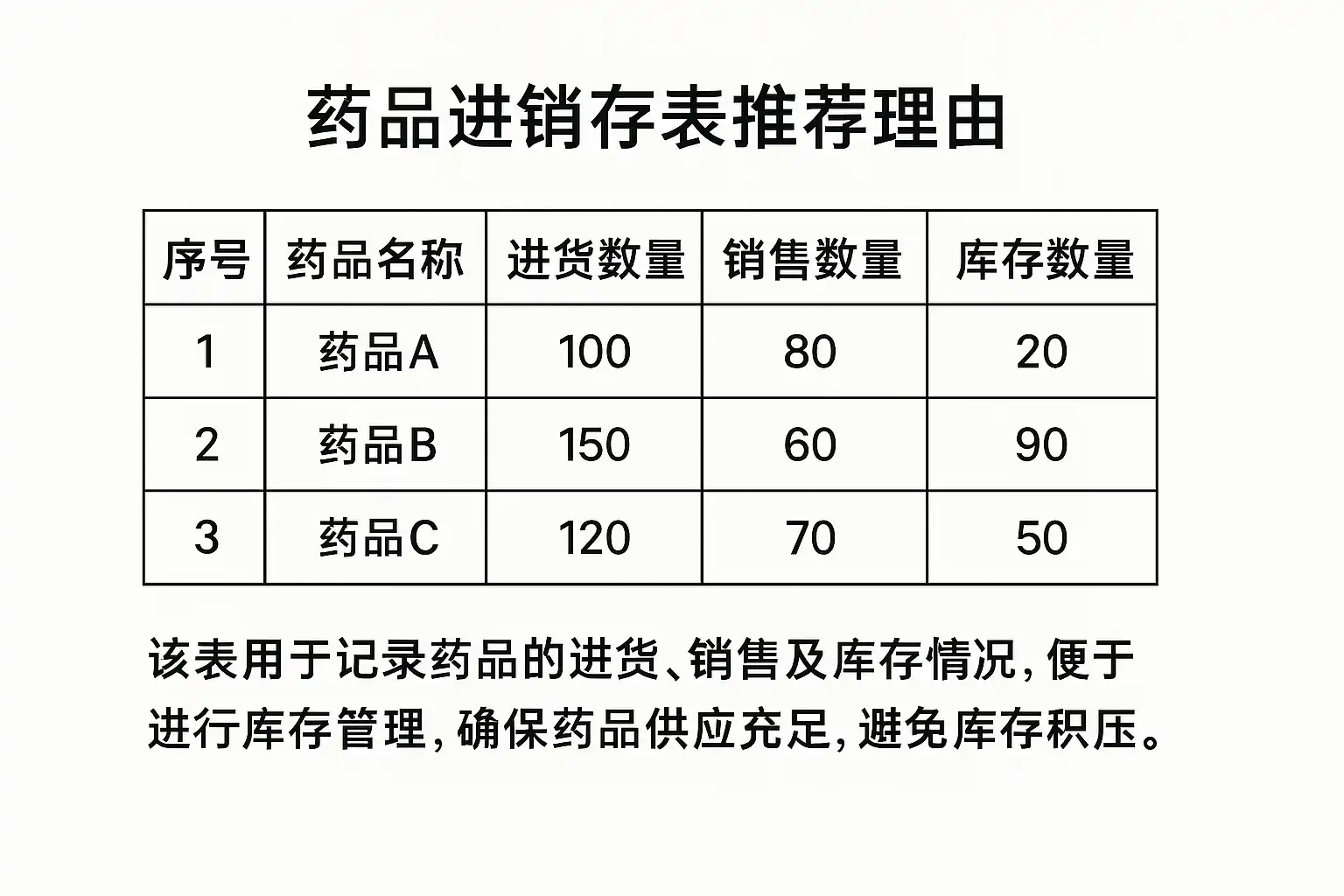 药品进销存表推荐理由

| 序号 | 药品名称 | 进货数量 | 销售数量 | 库存数量 |
|---|---|---|---|---|
| 1 | 药品A | 100 | 80 | 20 |
| 2 | 药品B | 150 | 60 | 90 |
| 3 | 药品C | 120 | 70 | 50 |

该表用于记录药品的进货、销售及库存情况，便于进行库存管理，确保药品供应充足，避免库存积压。